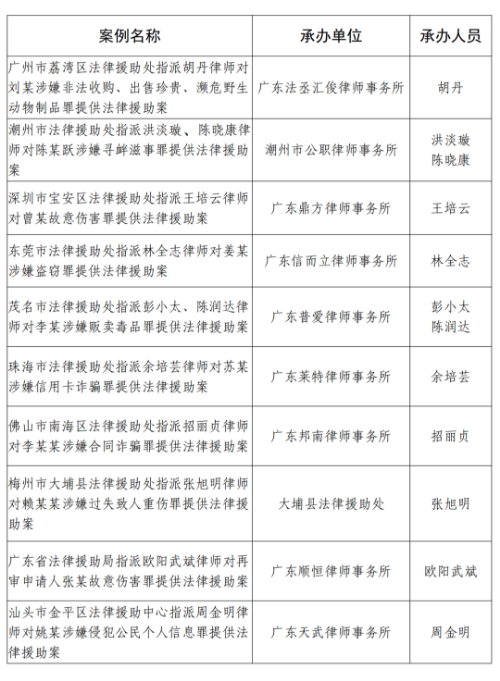 | 案例名称 | 承办单位 | 承办人员 |
|---|---|---|
| 广州市荔湾区法律援助处指派胡丹律师对刘某涉嫌非法收购、出售珍贵、濒危野生动物制品罪提供法律援助案 | 广东法丞汇俊律师事务所 | 胡丹 |
| 潮州市法律援助处指派洪淡璇、陈晓康律师对陈某跃涉嫌寻衅滋事罪提供法律援助案 | 潮州市公职律师事务所 | 洪淡璇 陈晓康 |
| 深圳市宝安区法律援助处指派王培云律师对曾某故意伤害罪提供法律援助案 | 广东鼎方律师事务所 | 王培云 |
| 东莞市法律援助处指派林全志律师对姜某涉嫌盗窃罪提供法律援助案 | 广东信而立律师事务所 | 林全志 |
| 茂名市法律援助处指派彭小太、陈润达律师对李某涉嫌贩卖毒品罪提供法律援助案 | 广东普爱律师事务所 | 彭小太 陈润达 |
| 珠海市法律援助处指派余培芸律师对苏某涉嫌信用卡诈骗罪提供法律援助案 | 广东莱特律师事务所 | 余培芸 |
| 佛山市南海区法律援助处指派招丽贞律师对李某某涉嫌合同诈骗罪提供法律援助案 | 广东邦南律师事务所 | 招丽贞 |
| 梅州市大埔县法律援助处指派张旭明律师对赖某某涉嫌过失致人重伤罪提供法律援助案 | 大埔县法律援助处 | 张旭明 |
| 广东省法律援助局指派欧阳武斌律师对再审申请人张某故意伤害罪提供法律援助案 | 广东顺恒律师事务所 | 欧阳武斌 |
| 汕头市金平区法律援助中心指派周金明律师对姚某涉嫌侵犯公民个人信息罪提供法律援助案 | 广东天武律师事务所 | 周金明 |